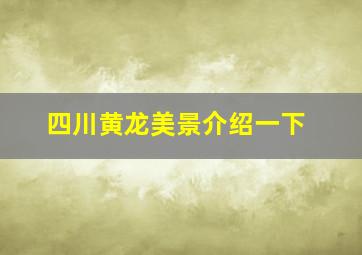 四川黄龙美景介绍一下